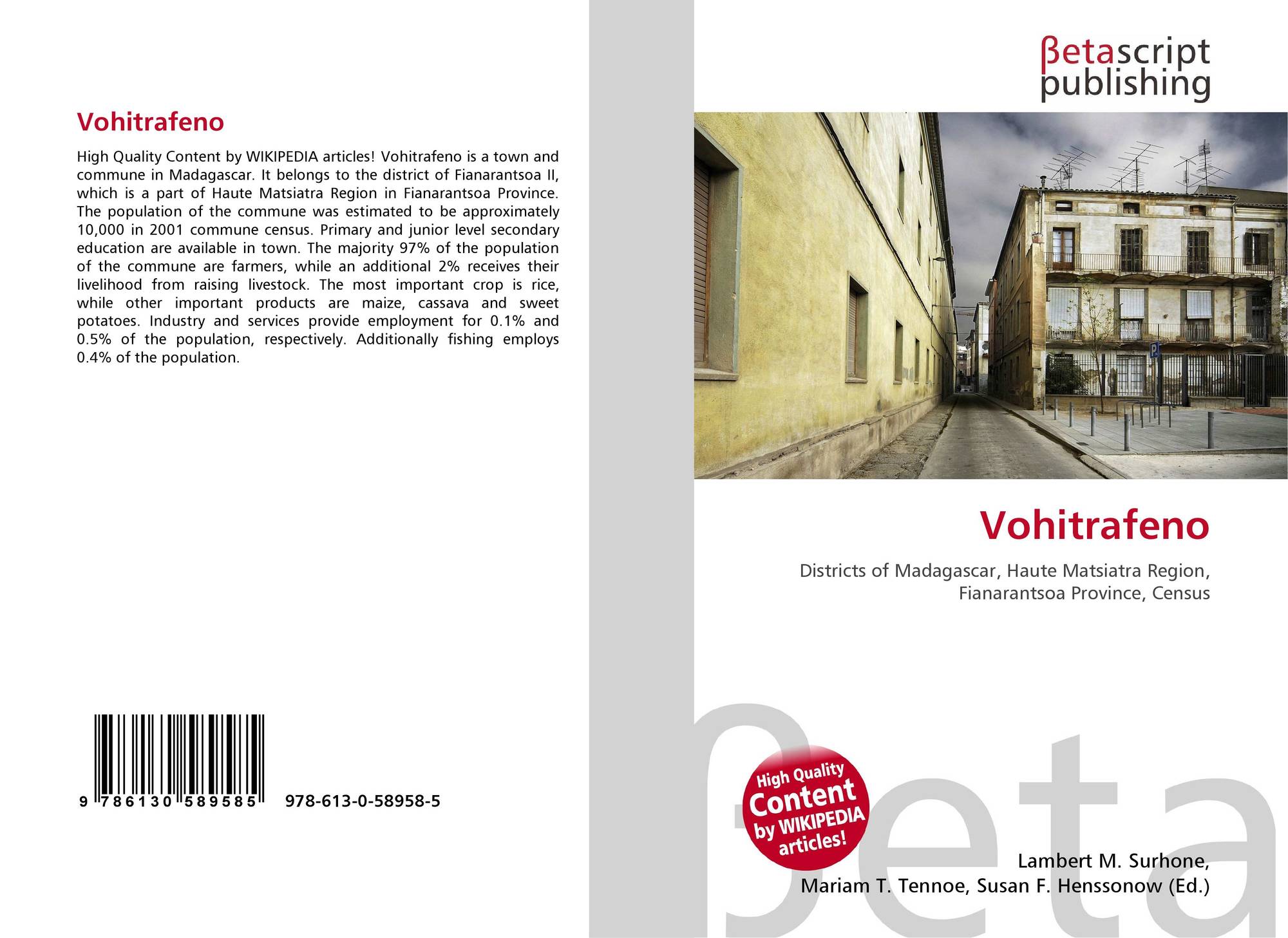 Vohitrafeno

High Quality Content by WIKIPEDIA articles! Vohitrafeno is a town and commune in Madagascar. It belongs to the district of Fianarantsoa II, which is a part of Haute Matsiatra Region in Fianarantsoa Province. The population of the commune was estimated to be approximately 10,000 in 2001 commune census. Primary and junior level secondary education are available in town. The majority 97% of the population of the commune are farmers, while an additional 2% receives their livelihood from raising livestock. The most important crop is rice, while other important products are maize, cassava and sweet potatoes. Industry and services provide employment for 0.1% and 0.5% of the population, respectively. Additionally fishing employs 0.4% of the population.

9 786130 589585 978-613-0-58958-5

βetascript
publishing

Vohitrafeno

Districts of Madagascar, Haute Matsiatra Region, Fianarantsoa Province, Census

High Quality
Content
by WIKIPEDIA
articles!

Lambert M. Surhone,
Mariam T. Tennoe, Susan F. Henssonow (Ed.)

βeta